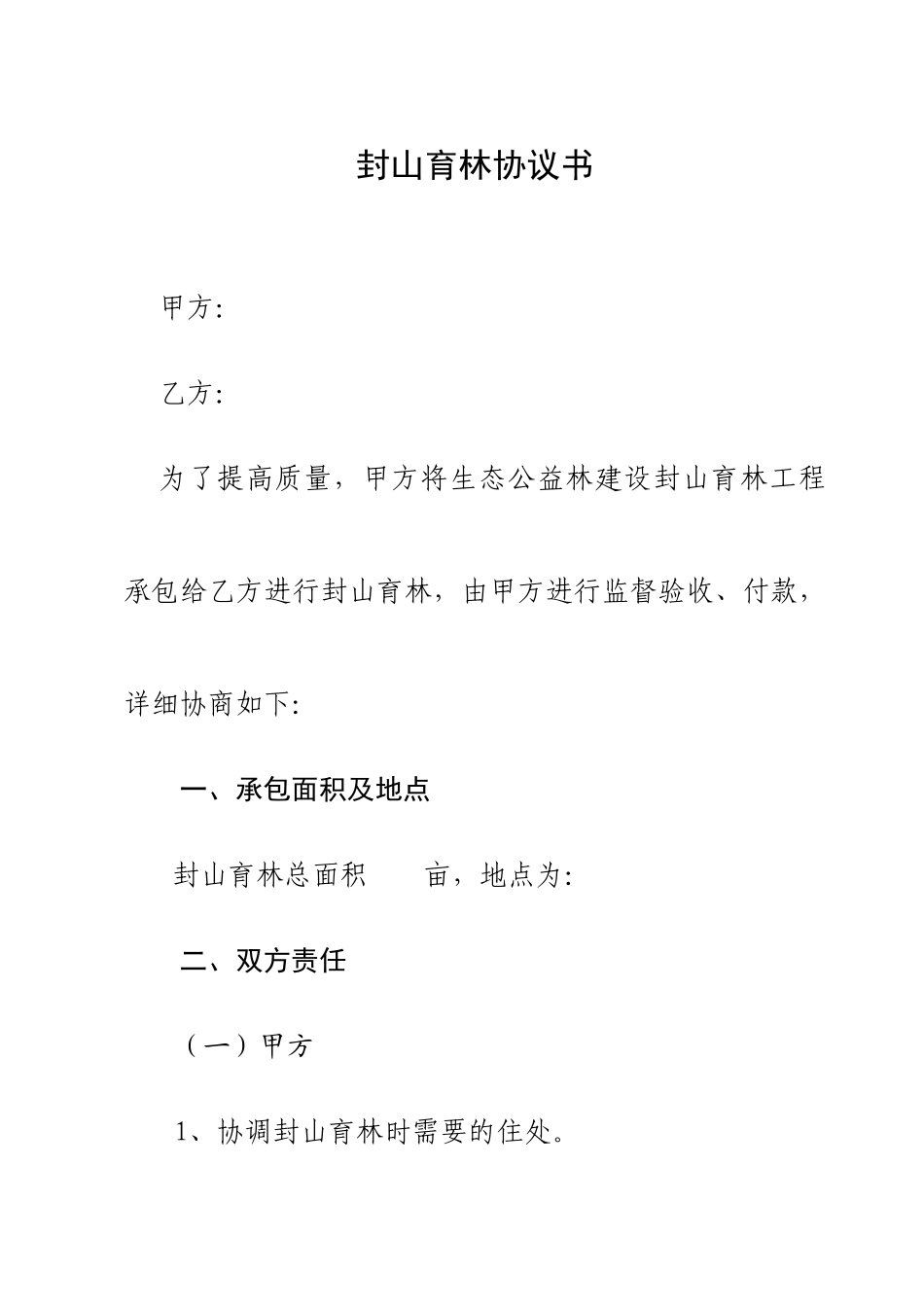 封山育林协议书

甲方:

乙方:

为了提高质量，甲方将生态公益林建设封山育林工程承包给乙方进行封山育林，由甲方进行监督验收、付款，详细协商如下:

一、承包面积及地点

封山育林总面积　　亩，地点为:

二、双方责任

（一）甲方

1、协调封山育林时需要的住处。